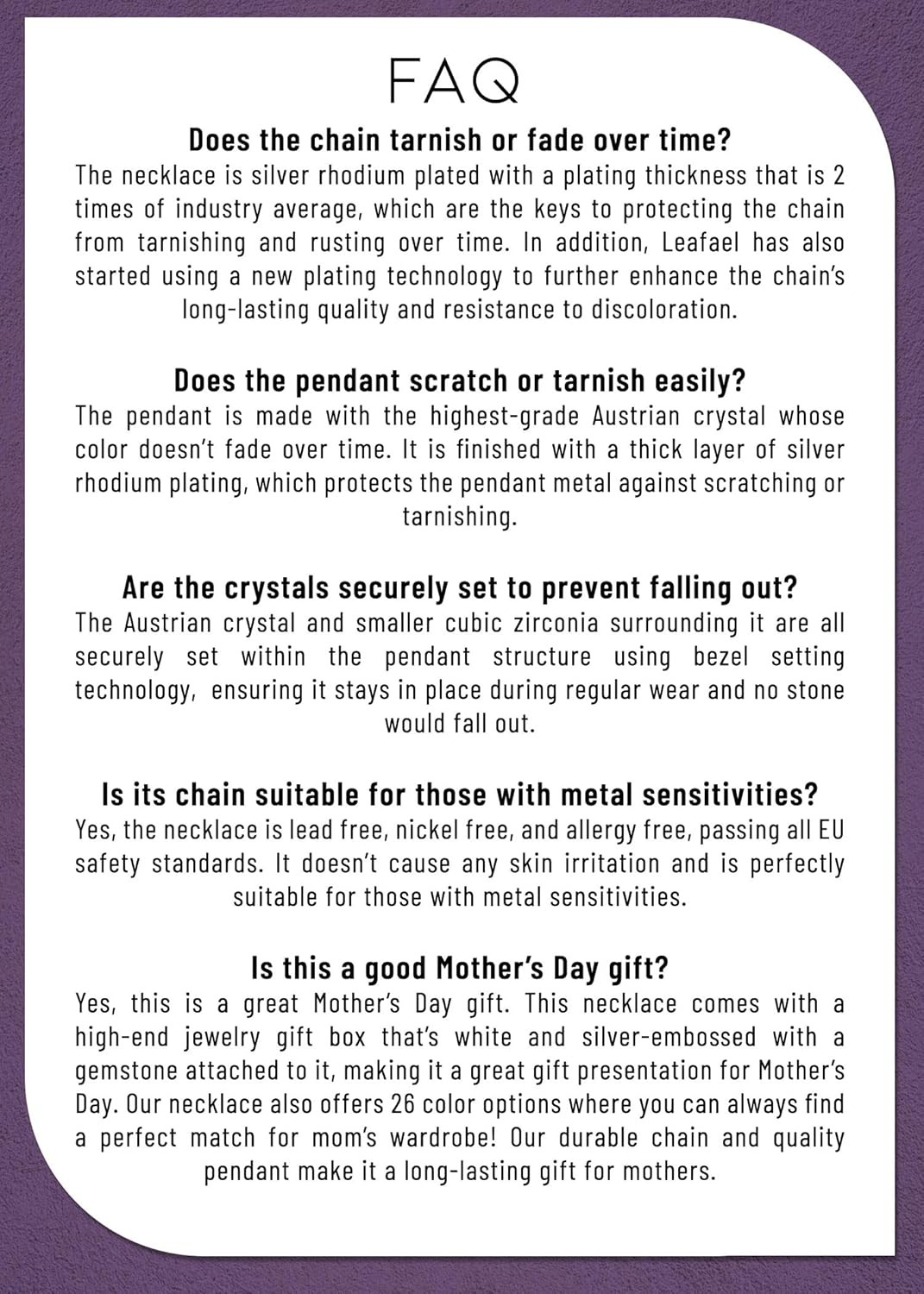 FAQ

Does the chain tarnish or fade over time?

The necklace is silver rhodium plated with a plating thickness that is 2 times of industry average, which are the keys to protecting the chain from tarnishing and rusting over time. In addition, Leafael has also started using a new plating technology to further enhance the chain's long-lasting quality and resistance to discoloration.

Does the pendant scratch or tarnish easily?

The pendant is made with the highest-grade Austrian crystal whose color doesn't fade over time. It is finished with a thick layer of silver rhodium plating, which protects the pendant metal against scratching or tarnishing.

Are the crystals securely set to prevent falling out?

The Austrian crystal and smaller cubic zirconia surrounding it are all securely set within the pendant structure using bezel setting technology, ensuring it stays in place during regular wear and no stone would fall out.

Is its chain suitable for those with metal sensitivities?

Yes, the necklace is lead free, nickel free, and allergy free, passing all EU safety standards. It doesn't cause any skin irritation and is perfectly suitable for those with metal sensitivities.

Is this a good Mother's Day gift?

Yes, this is a great Mother's Day gift. This necklace comes with a high-end jewelry gift box that's white and silver-embossed with a gemstone attached to it, making it a great gift presentation for Mother's Day. Our necklace also offers 26 color options where you can always find a perfect match for mom's wardrobe! Our durable chain and quality pendant make it a long-lasting gift for mothers.